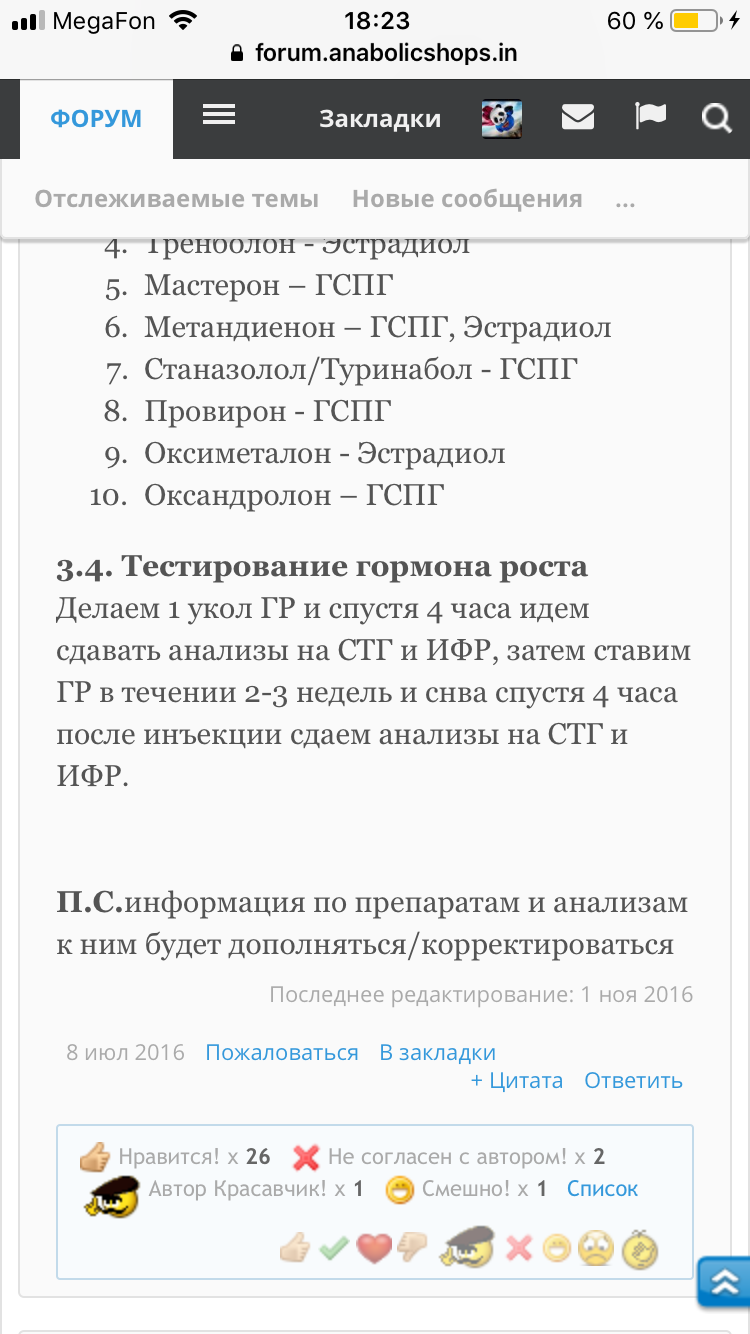 MegaFon 18:23 60 %
forum.anabolicshops.in

ФОРУМ Закладки

Отслеживаемые темы Новые сообщения ...

4. Тренболон - Эстрадиол
5. Мастерон – ГСПГ
6. Метандиенон – ГСПГ, Эстрадиол
7. Станазолол/Туринабол - ГСПГ
8. Провирон - ГСПГ
9. Оксиметалон - Эстрадиол
10. Оксандролон – ГСПГ

3.4. Тестирование гормона роста
Делаем 1 укол ГР и спустя 4 часа идем сдавать анализы на СТГ и ИФР, затем ставим ГР в течении 2-3 недель и снва спустя 4 часа после инъекции сдаем анализы на СТГ и ИФР.

П.С.информация по препаратам и анализам к ним будет дополняться/корректироваться

Последнее редактирование: 1 ноя 2016

8 июл 2016 Пожаловаться В закладки
+ Цитата Ответить

Нравится! x 26 Не согласен с автором! x 2
Автор Красавчик! x 1 Смешно! x 1 Список